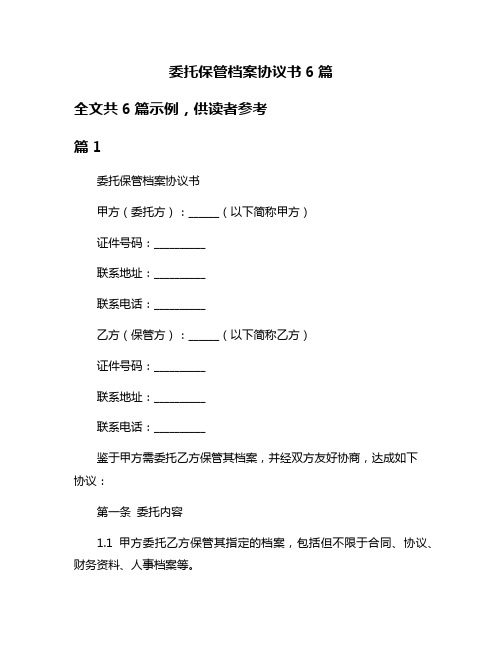 委托保管档案协议书 6 篇

全文共 6 篇示例，供读者参考

篇 1

委托保管档案协议书

甲方（委托方）：______（以下简称甲方）

证件号码：__________

联系地址：__________

联系电话：__________

乙方（保管方）：______（以下简称乙方）

证件号码：__________

联系地址：__________

联系电话：__________

鉴于甲方需委托乙方保管其档案，并经双方友好协商，达成如下协议：

第一条 委托内容

1.1 甲方委托乙方保管其指定的档案，包括但不限于合同、协议、财务资料、人事档案等。